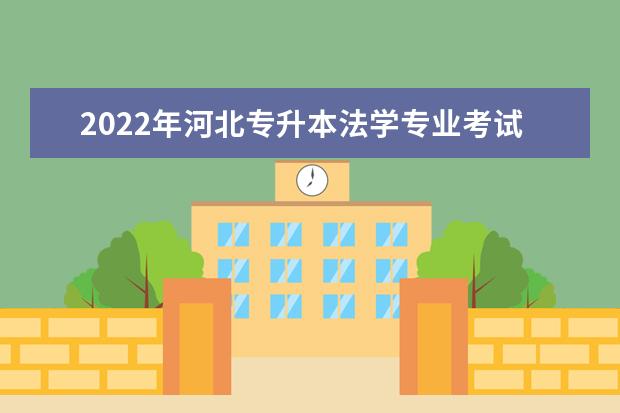 2022年河北专升本法学专业考试